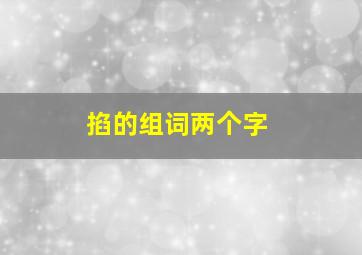 掐的组词两个字